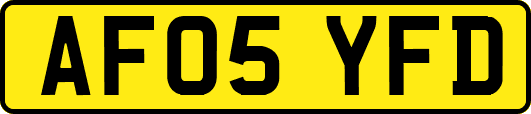 AF05 YFD